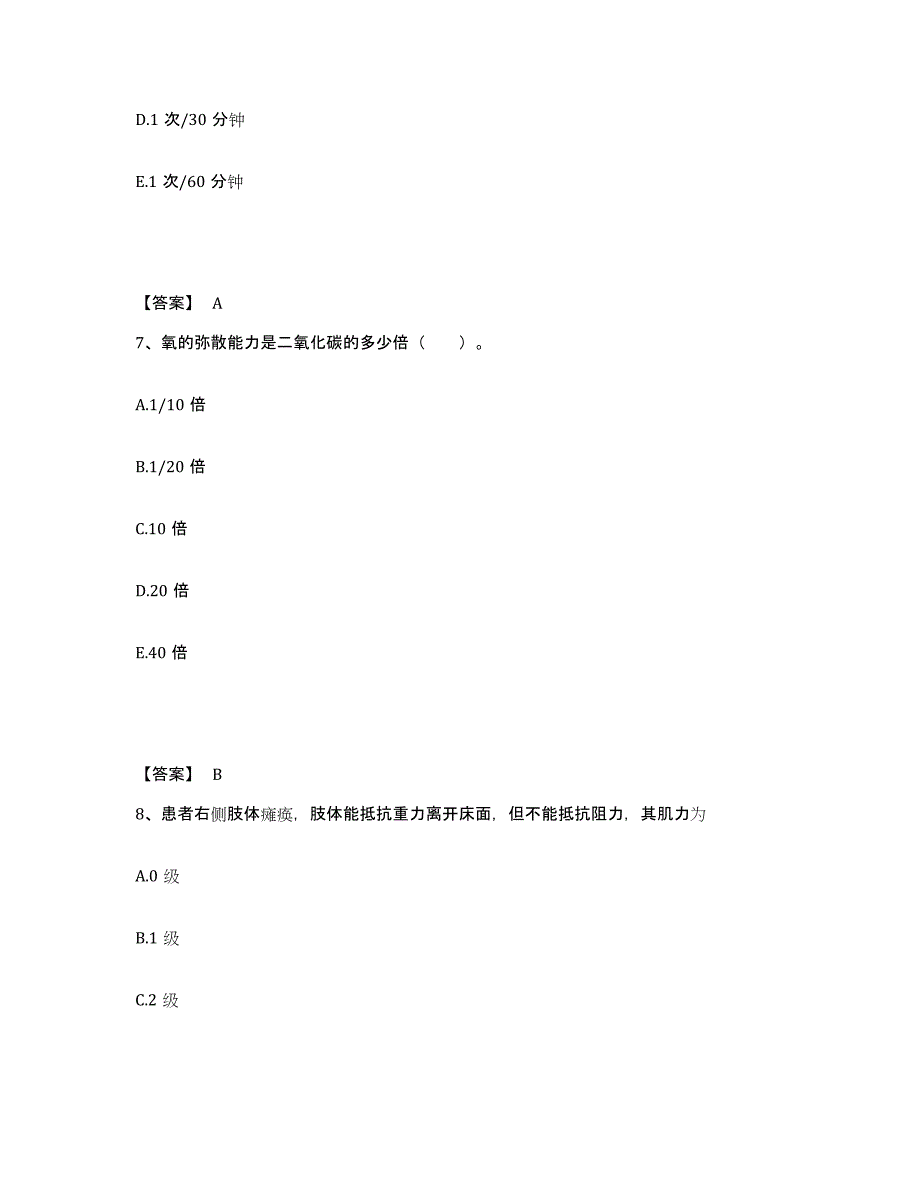 D.1 次/30 分钟

E.1 次/60 分钟

【答案】 A

7、氧的弥散能力是二氧化碳的多少倍（ ）。

A.1/10 倍

B.1/20 倍

C.10 倍

D.20 倍

E.40 倍

【答案】 B

8、患者右侧肢体瘫痪，肢体能抵抗重力离开床面，但不能抵抗阻力，其肌力为

A.0 级

B.1 级

C.2 级